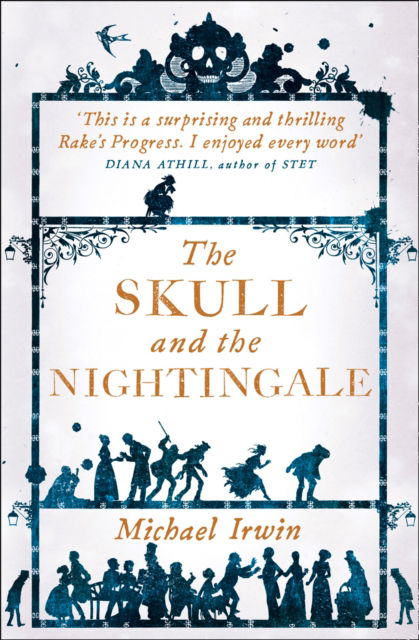 'This is a surprising and thrilling Rake's Progress. I enjoyed every word'
DIANA ATHILL, author of STET

The SKULL and the NIGHTINGALE

Michael Irwin